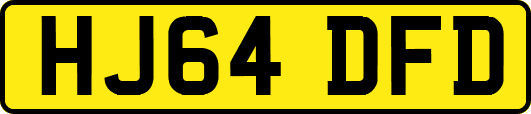 HJ64 DFD